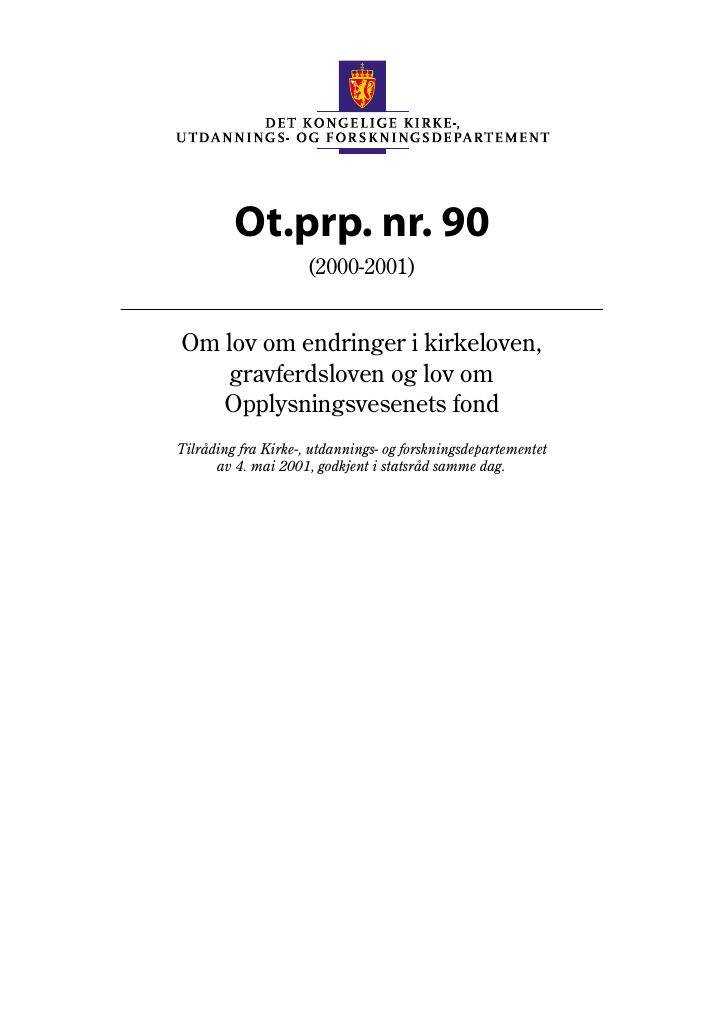 DET KONGELIGE KIRKE-,
UTDANNINGS- OG FORSKNINGSDEPARTEMENT

Ot.prp. nr. 90

(2000-2001)

Om lov om endringer i kirkeloven, gravferdsloven og lov om Opplysningsvesenets fond

Tilråding fra Kirke-, utdannings- og forskningsdepartementet av 4. mai 2001, godkjent i statsråd samme dag.